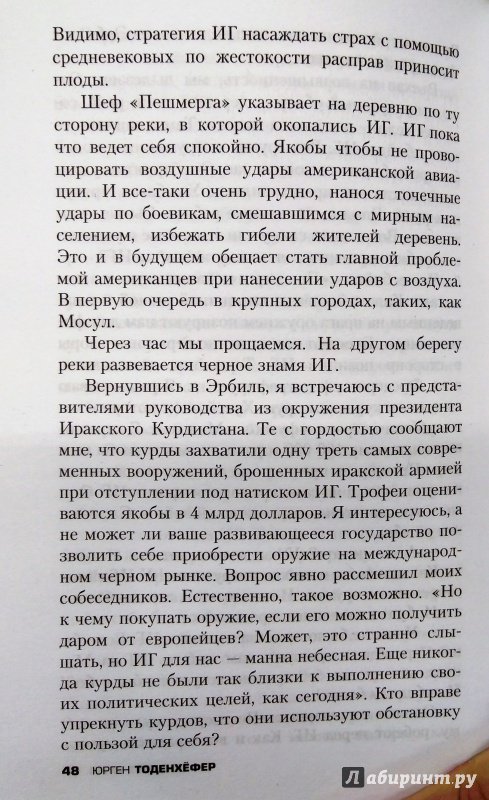 Видимо, стратегия ИГ насаждать страх с помощью средневековых по жестокости расправ приносит плоды.

Шеф «Пешмерга» указывает на деревню по ту сторону реки, в которой окопались ИГ. ИГ пока что ведет себя спокойно. Якобы чтобы не провоцировать воздушные удары американской авиации. И все-таки очень трудно, нанося точечные удары по боевикам, смешавшимся с мирным населением, избежать гибели жителей деревень. Это и в будущем обещает стать главной проблемой американцев при нанесении ударов с воздуха. В первую очередь в крупных городах, таких, как Мосул.

Через час мы прощаемся. На другом берегу реки развевается черное знамя ИГ.

Вернувшись в Эрбиль, я встречаюсь с представителями руководства из окружения президента Иракского Курдистана. Те с гордостью сообщают мне, что курды захватили одну треть самых современных вооружений, брошенных иракской армией при отступлении под натиском ИГ. Трофеи оцениваются якобы в 4 млрд долларов. Я интересуюсь, а не может ли ваше развивающееся государство позволить себе приобрести оружие на международном черном рынке. Вопрос явно рассмешил моих собеседников. Естественно, такое возможно. «Но к чему покупать оружие, если его можно получить даром от европейцев? Может, это странно слышать, но ИГ для нас — манна небесная. Еще никогда курды не были так близки к выполнению своих политических целей, как сегодня». Кто вправе упрекнуть курдов, что они используют обстановку с пользой для себя?

48 ЮРГЕН ТОДЕНХЁФЕР

Лабиринт.ру